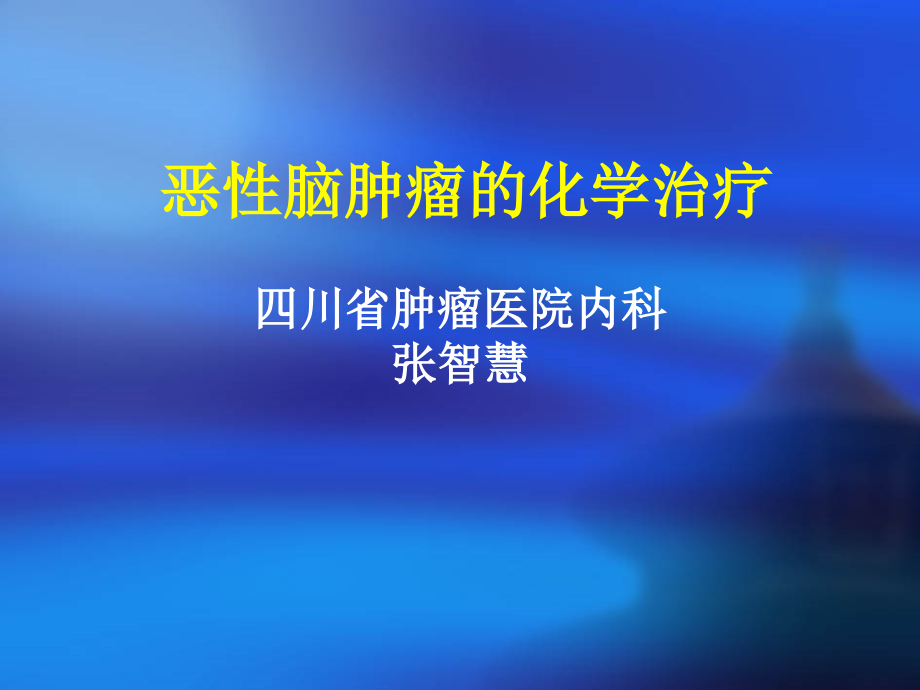 恶性脑肿瘤的化学治疗

四川省肿瘤医院内科
张智慧